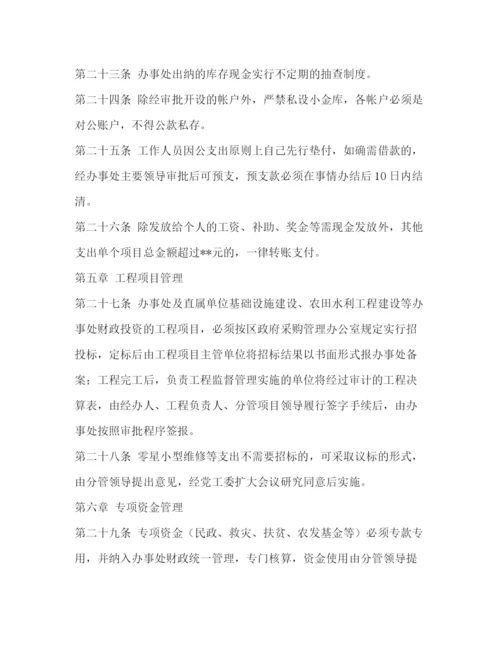 第二十三条 办事处出纳的库存现金实行不定期的抽查制度。

第二十四条 除经审批开设的帐户外，严禁私设小金库，各帐户必须是对公账户，不得公款私存。

第二十五条 工作人员因公支出原则上自己先行垫付，如确需借款的，经办事处主要领导审批后可预支，预支款必须在事情办结后10日内结清。

第二十六条 除发放给个人的工资、补助、奖金等需现金发放外，其他支出单个项目总金额超过**元的，一律转账支付。

第五章 工程项目管理

第二十七条 办事处及直属单位基础设施建设、农田水利工程建设等办事处财政投资的工程项目，必须按区政府采购管理办公室规定实行招投标，定标后由工程项目主管单位将招标结果以书面形式报办事处备案；工程完工后，负责工程监督管理实施的单位将经过审计的工程决算表，由经办人、工程负责人、分管项目领导履行签字手续后，由办事处按照审批程序签报。

第二十八条 零星小型维修等支出不需要招标的，可采取议标的形式，由分管领导提出意见，经党工委扩大会议研究同意后实施。

第六章 专项资金管理

第二十九条 专项资金（民政、救灾、扶贫、农发基金等）必须专款专用，并纳入办事处财政统一管理，专门核算，资金使用由分管领导提